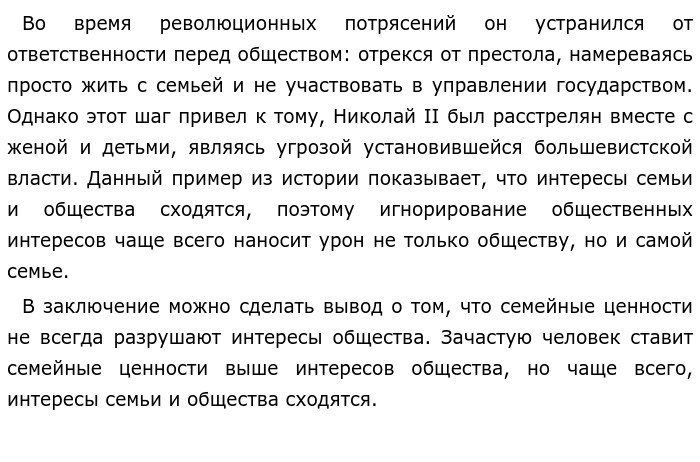 Во время революционных потрясений он устранился от ответственности перед обществом: отрекся от престола, намереваясь просто жить с семьей и не участвовать в управлении государством. Однако этот шаг привел к тому, Николай II был расстрелян вместе с женой и детьми, являясь угрозой установившейся большевистской власти. Данный пример из истории показывает, что интересы семьи и общества сходятся, поэтому игнорирование общественных интересов чаще всего наносит урон не только обществу, но и самой семье.

В заключение можно сделать вывод о том, что семейные ценности не всегда разрушают интересы общества. Зачастую человек ставит семейные ценности выше интересов общества, но чаще всего, интересы семьи и общества сходятся.